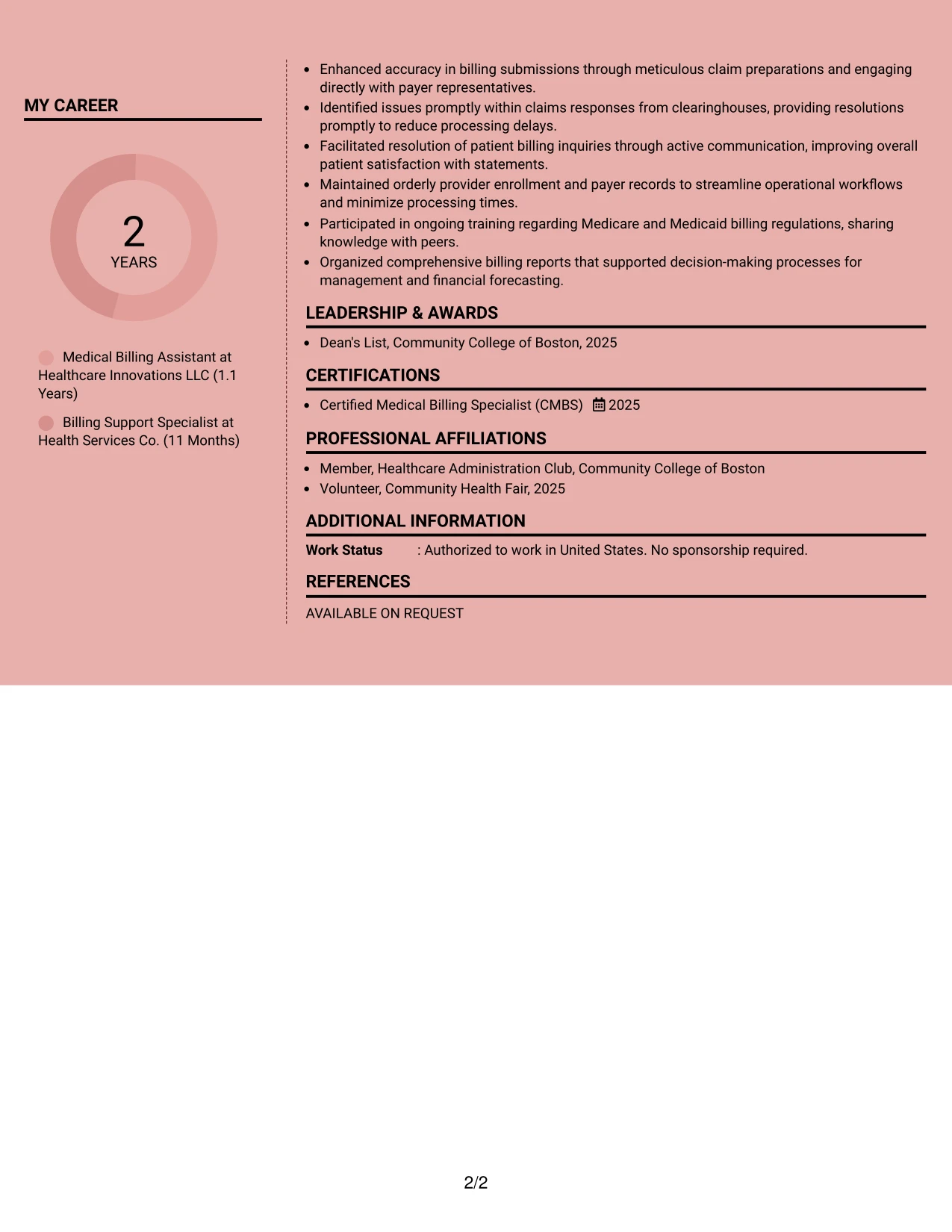 MY CAREER

2
YEARS

Medical Billing Assistant at Healthcare Innovations LLC (1.1 Years)

Billing Support Specialist at Health Services Co. (11 Months)

• Enhanced accuracy in billing submissions through meticulous claim preparations and engaging directly with payer representatives.
• Identified issues promptly within claims responses from clearinghouses, providing resolutions promptly to reduce processing delays.
• Facilitated resolution of patient billing inquiries through active communication, improving overall patient satisfaction with statements.
• Maintained orderly provider enrollment and payer records to streamline operational workflows and minimize processing times.
• Participated in ongoing training regarding Medicare and Medicaid billing regulations, sharing knowledge with peers.
• Organized comprehensive billing reports that supported decision-making processes for management and financial forecasting.

LEADERSHIP & AWARDS

• Dean's List, Community College of Boston, 2025

CERTIFICATIONS

• Certified Medical Billing Specialist (CMBS) 2025

PROFESSIONAL AFFILIATIONS

• Member, Healthcare Administration Club, Community College of Boston
• Volunteer, Community Health Fair, 2025

ADDITIONAL INFORMATION

Work Status : Authorized to work in United States. No sponsorship required.

REFERENCES

AVAILABLE ON REQUEST

2/2